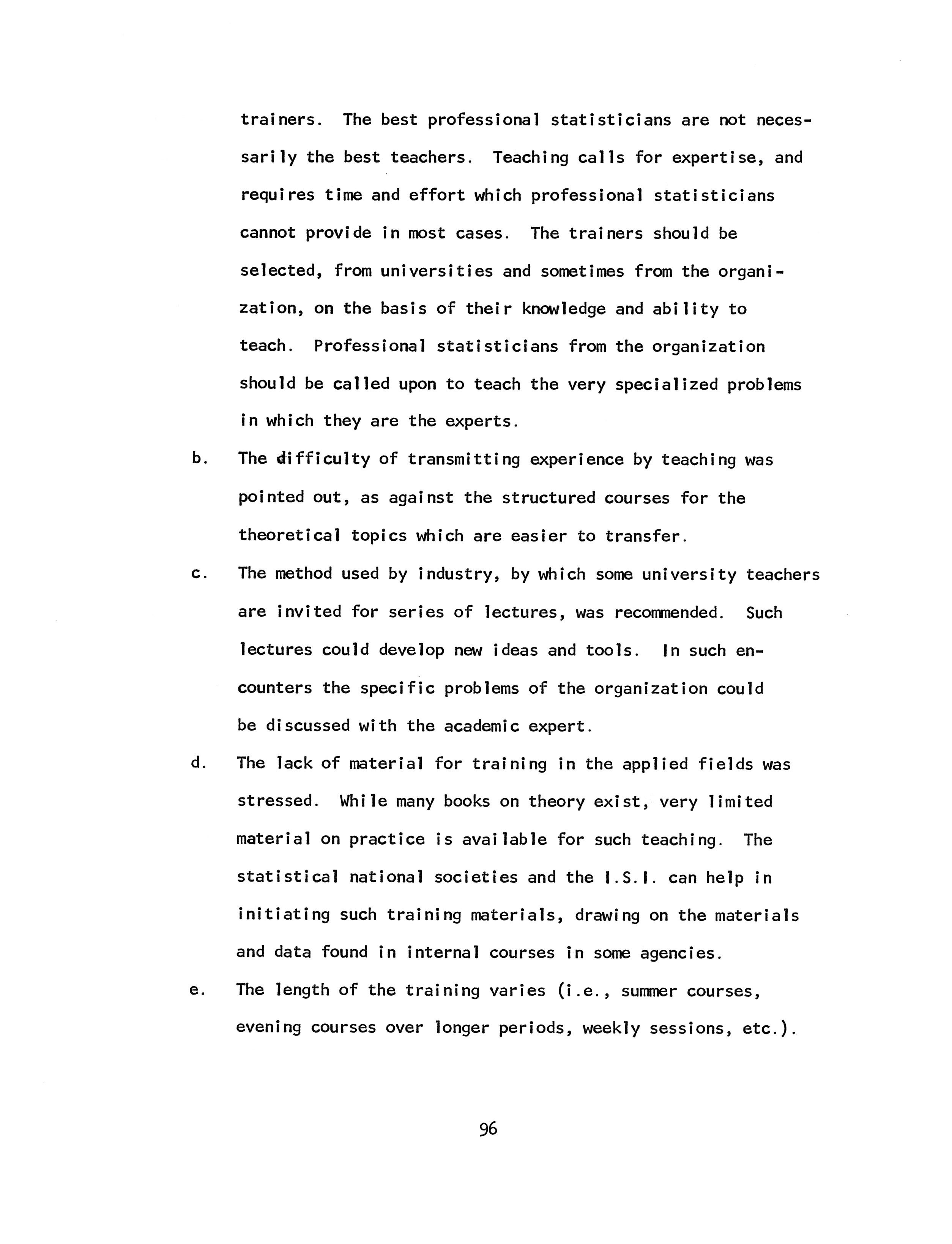 trainers. The best professional statisticians are not necessarily the best teachers. Teaching calls for expertise, and requires time and effort which professional statisticians cannot provide in most cases. The trainers should be selected, from universities and sometimes from the organization, on the basis of their knowledge and ability to teach. Professional statisticians from the organization should be called upon to teach the very specialized problems in which they are the experts.

b. The difficulty of transmitting experience by teaching was pointed out, as against the structured courses for the theoretical topics which are easier to transfer.

c. The method used by industry, by which some university teachers are invited for series of lectures, was recommended. Such lectures could develop new ideas and tools. In such encounters the specific problems of the organization could be discussed with the academic expert.

d. The lack of material for training in the applied fields was stressed. While many books on theory exist, very limited material on practice is available for such teaching. The statistical national societies and the I.S.I. can help in initiating such training materials, drawing on the materials and data found in internal courses in some agencies.

e. The length of the training varies (i.e., summer courses, evening courses over longer periods, weekly sessions, etc.).

96